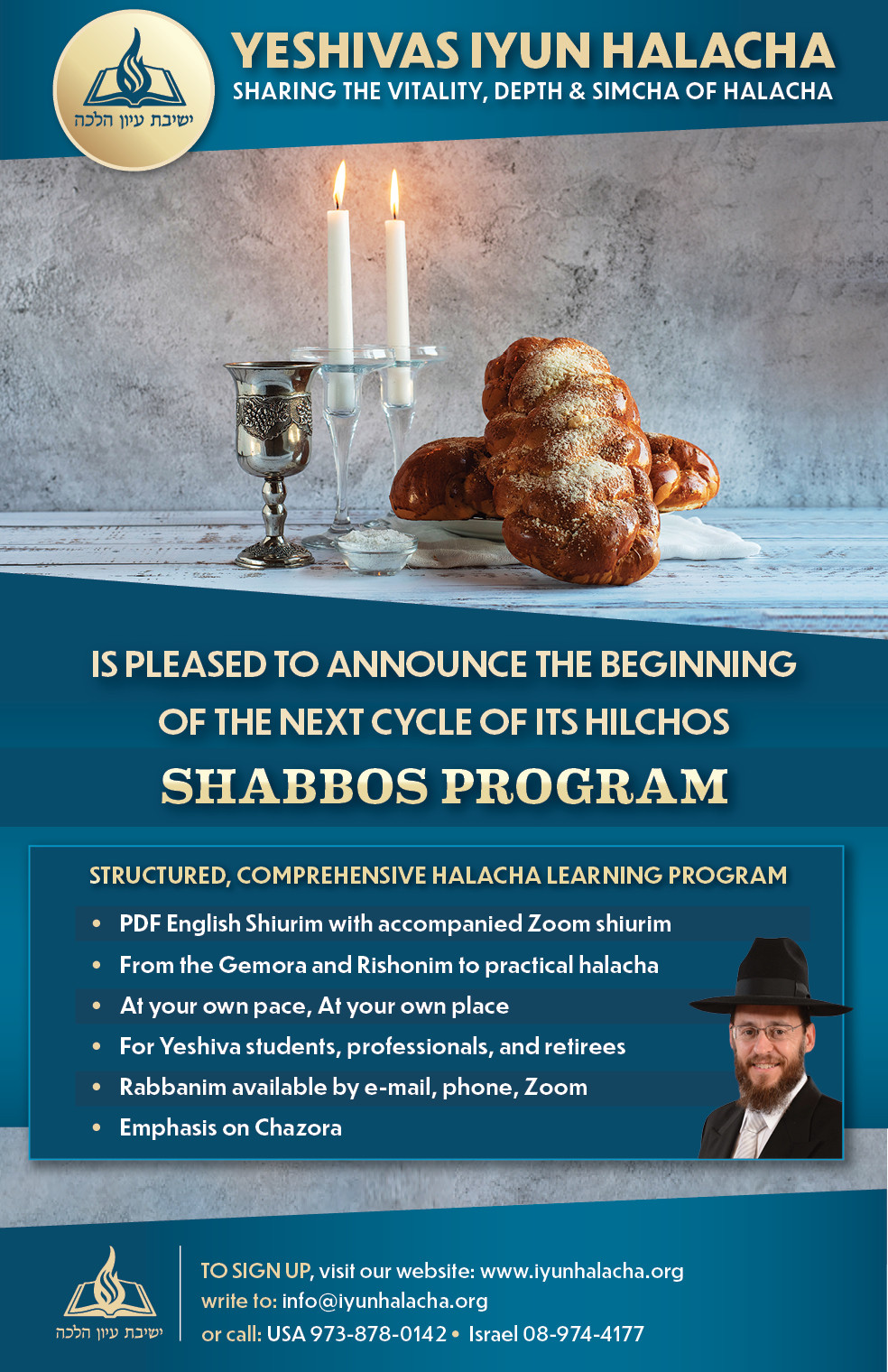 ישיבת עיון הלכה

YESHIVAS IYUN HALACHA
SHARING THE VITALITY, DEPTH & SIMCHA OF HALACHA

IS PLEASED TO ANNOUNCE THE BEGINNING OF THE NEXT CYCLE OF ITS HILCHOS

SHABBOS PROGRAM

STRUCTURED, COMPREHENSIVE HALACHA LEARNING PROGRAM

• PDF English Shiurim with accompanied Zoom shiurim
• From the Gemora and Rishonim to practical halacha
• At your own pace, At your own place
• For Yeshiva students, professionals, and retirees
• Rabbanim available by e-mail, phone, Zoom
• Emphasis on Chazora

ישיבת עיון הלכה

TO SIGN UP, visit our website: www.iyunhalacha.org
write to: info@iyunhalacha.org
or call: USA 973-878-0142 • Israel 08-974-4177